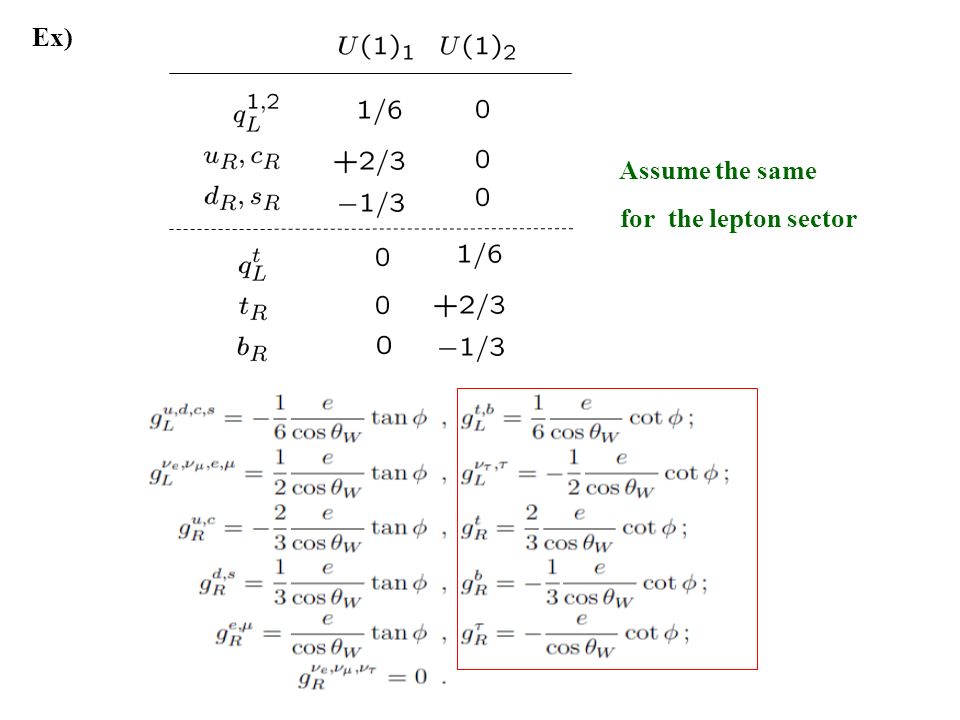 Ex)

| | $U(1)_1$ | $U(1)_2$ |
|---|---|---|
| $q_L^{1,2}$ | 1/6 | 0 |
| $u_R, c_R$ | +2/3 | 0 |
| $d_R, s_R$ | −1/3 | 0 |
| $q_L^t$ | 0 | 1/6 |
| $t_R$ | 0 | +2/3 |
| $b_R$ | 0 | −1/3 |

Assume the same for the lepton sector

$g_L^{u,d,c,s} = -\frac{1}{6}\frac{e}{\cos\theta_W}\tan\phi$ , $g_L^{t,b} = \frac{1}{6}\frac{e}{\cos\theta_W}\cot\phi$ ;

$g_L^{\nu_e,\nu_\mu,e,\mu} = \frac{1}{2}\frac{e}{\cos\theta_W}\tan\phi$ , $g_L^{\nu_\tau,\tau} = -\frac{1}{2}\frac{e}{\cos\theta_W}\cot\phi$ ;

$g_R^{u,c} = -\frac{2}{3}\frac{e}{\cos\theta_W}\tan\phi$ , $g_R^{t} = \frac{2}{3}\frac{e}{\cos\theta_W}\cot\phi$ ;

$g_R^{d,s} = \frac{1}{3}\frac{e}{\cos\theta_W}\tan\phi$ , $g_R^{b} = -\frac{1}{3}\frac{e}{\cos\theta_W}\cot\phi$ ;

$g_R^{e,\mu} = \frac{e}{\cos\theta_W}\tan\phi$ , $g_R^{\tau} = -\frac{e}{\cos\theta_W}\cot\phi$ ;

$g_R^{\nu_e,\nu_\mu,\nu_\tau} = 0$ .